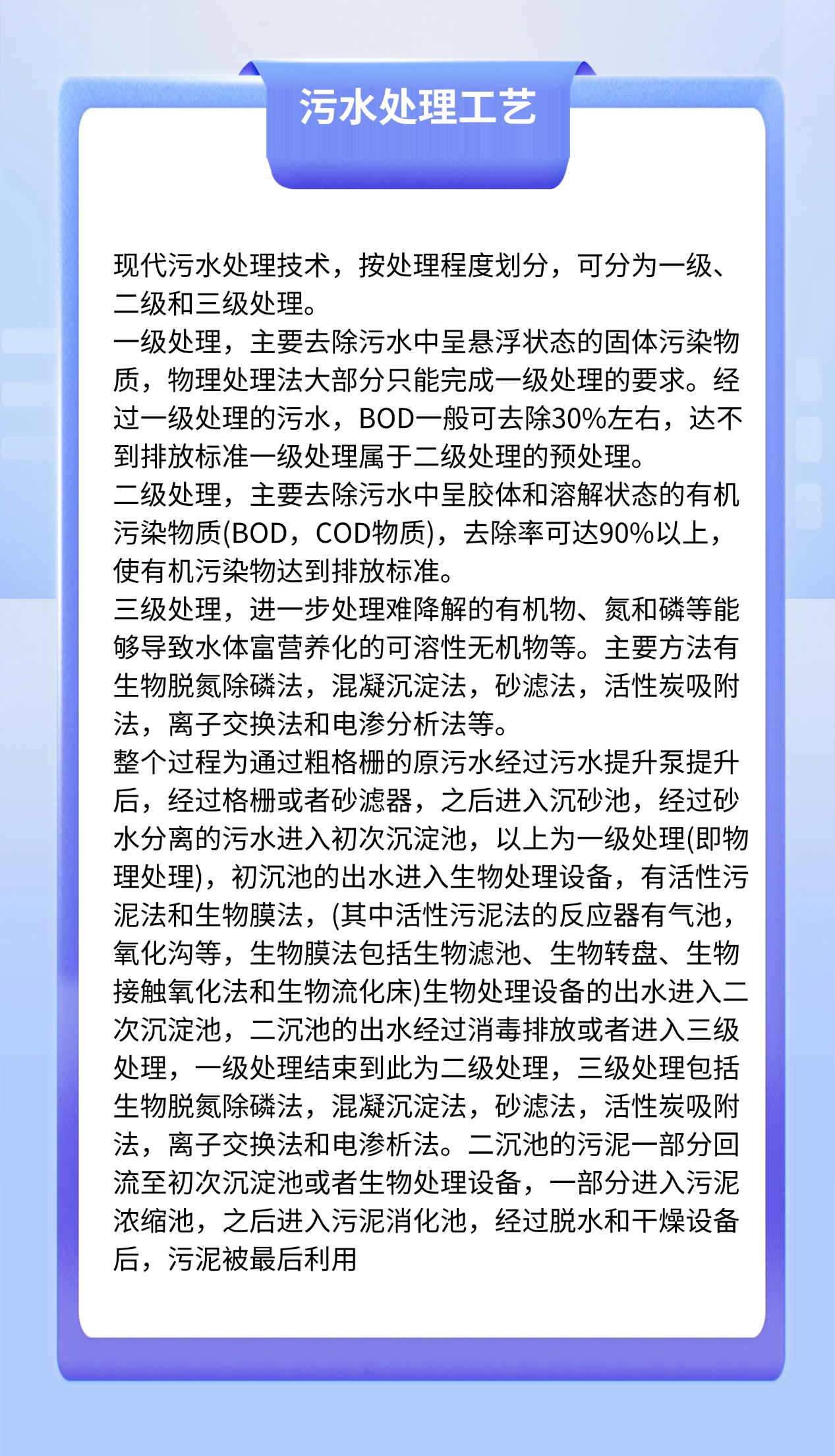 污水处理工艺

现代污水处理技术，按处理程度划分，可分为一级、二级和三级处理。

一级处理，主要去除污水中呈悬浮状态的固体污染物质，物理处理法大部分只能完成一级处理的要求。经过一级处理的污水，BOD一般可去除30%左右，达不到排放标准一级处理属于二级处理的预处理。

二级处理，主要去除污水中呈胶体和溶解状态的有机污染物质(BOD，COD物质)，去除率可达90%以上，使有机污染物达到排放标准。

三级处理，进一步处理难降解的有机物、氮和磷等能够导致水体富营养化的可溶性无机物等。主要方法有生物脱氮除磷法，混凝沉淀法，砂滤法，活性炭吸附法，离子交换法和电渗分析法等。

整个过程为通过粗格栅的原污水经过污水提升泵提升后，经过格栅或者砂滤器，之后进入沉砂池，经过砂水分离的污水进入初次沉淀池，以上为一级处理(即物理处理)，初沉池的出水进入生物处理设备，有活性污泥法和生物膜法，(其中活性污泥法的反应器有气池，氧化沟等，生物膜法包括生物滤池、生物转盘、生物接触氧化法和生物流化床)生物处理设备的出水进入二次沉淀池，二沉池的出水经过消毒排放或者进入三级处理，一级处理结束到此为二级处理，三级处理包括生物脱氮除磷法，混凝沉淀法，砂滤法，活性炭吸附法，离子交换法和电渗析法。二沉池的污泥一部分回流至初次沉淀池或者生物处理设备，一部分进入污泥浓缩池，之后进入污泥消化池，经过脱水和干燥设备后，污泥被最后利用